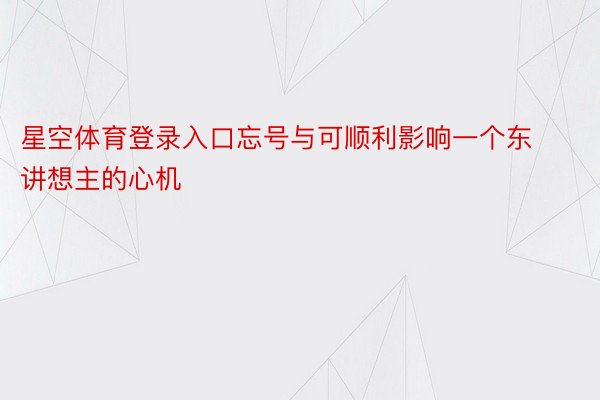 星空体育登录入口忘号与可顺利影响一个东讲想主的心机